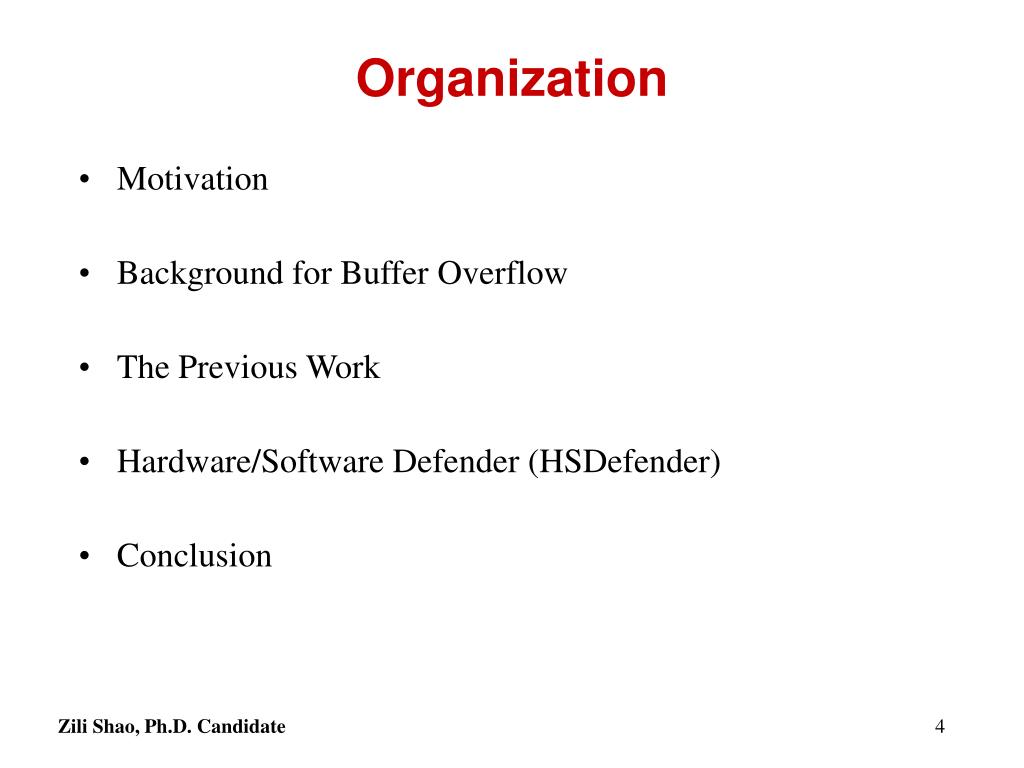 Organization

• Motivation

• Background for Buffer Overflow

• The Previous Work

• Hardware/Software Defender (HSDefender)

• Conclusion

Zili Shao, Ph.D. Candidate

4